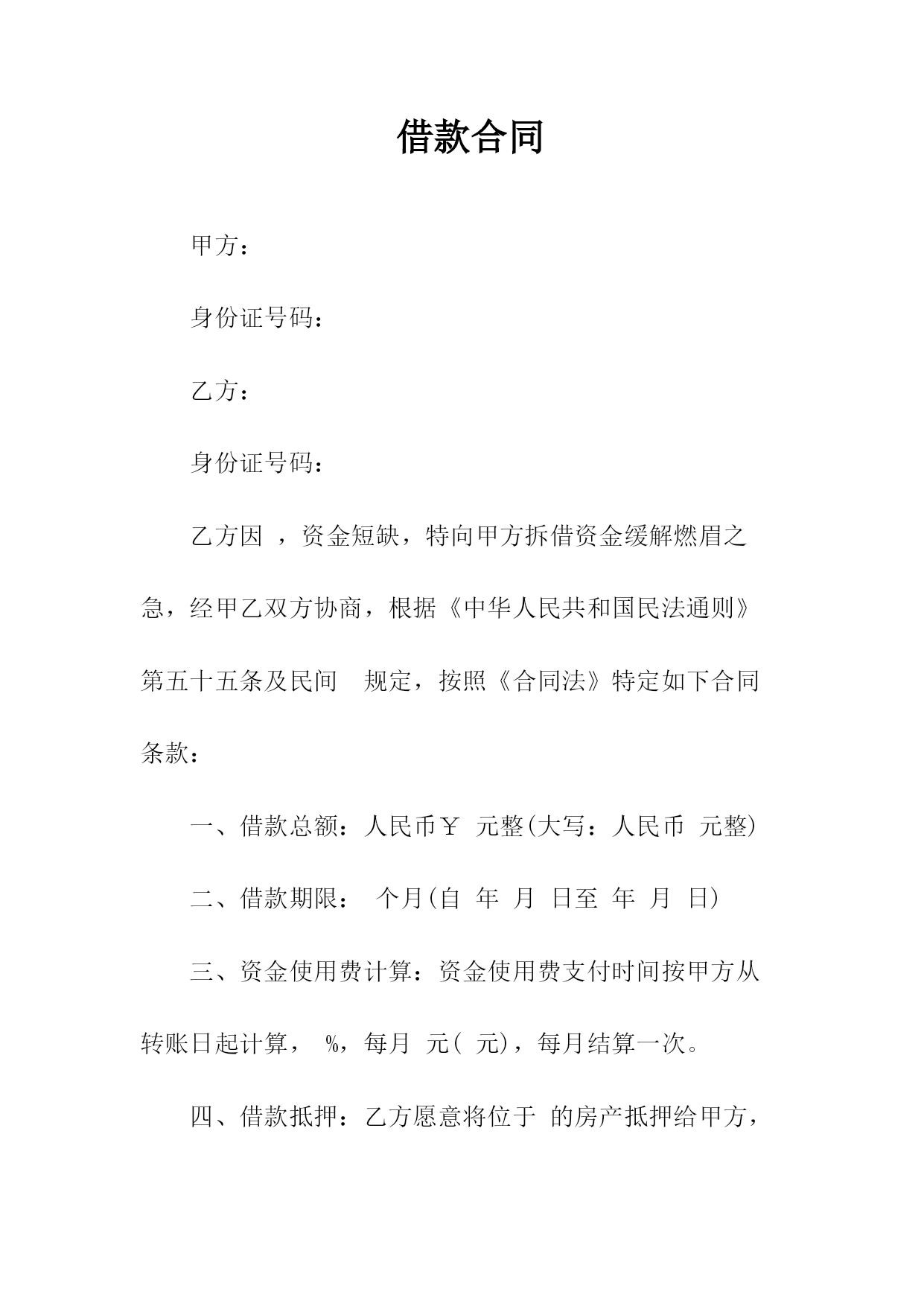 借款合同

甲方：

身份证号码：

乙方：

身份证号码：

乙方因 ，资金短缺，特向甲方拆借资金缓解燃眉之急，经甲乙双方协商，根据《中华人民共和国民法通则》第五十五条及民间 规定，按照《合同法》特定如下合同条款：

一、借款总额：人民币￥ 元整(大写：人民币 元整)

二、借款期限： 个月(自 年 月 日至 年 月 日)

三、资金使用费计算：资金使用费支付时间按甲方从转账日起计算， %，每月 元( 元)，每月结算一次。

四、借款抵押：乙方愿意将位于 的房产抵押给甲方，